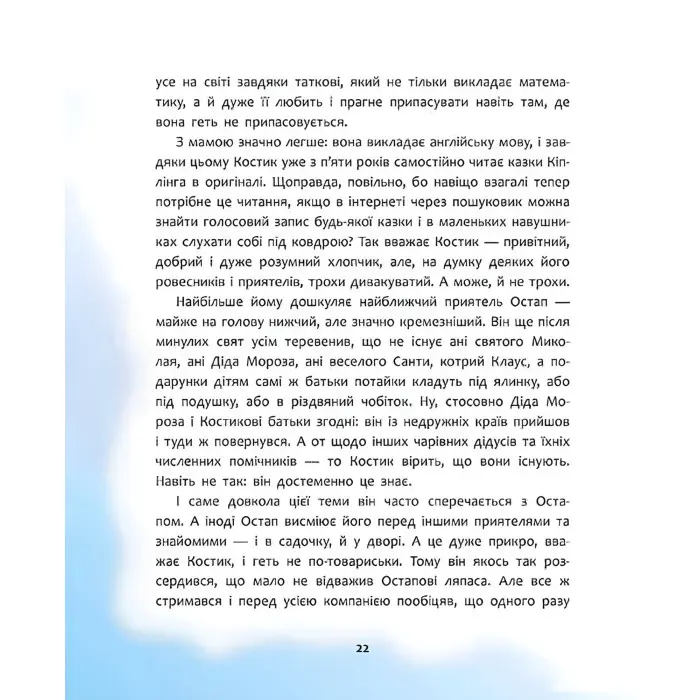 усе на світі завдяки таткові, який не тільки викладає математику, а й дуже її любить і прагне припасувати навіть там, де вона геть не припасовується.

З мамою значно легше: вона викладає англійську мову, і завдяки цьому Костик уже з п'яти років самостійно читає казки Кіплінга в оригіналі. Щоправда, повільно, бо навіщо взагалі тепер потрібне це читання, якщо в інтернеті через пошуковик можна знайти голосовий запис будь-якої казки і в маленьких навушниках слухати собі під ковдрою? Так вважає Костик — привітний, добрий і дуже розумний хлопчик, але, на думку деяких його ровесників і приятелів, трохи дивакуватий. А може, й не трохи.

Найбільше йому дошкуляє найближчий приятель Остап — майже на голову нижчий, але значно кремезніший. Він ще після минулих свят усім теревенив, що не існує ані святого Миколая, ані Діда Мороза, ані веселого Санти, котрий Клаус, а подарунки дітям самі ж батьки потайки кладуть під ялинку, або під подушку, або в різдвяний чобіток. Ну, стосовно Діда Мороза і Костикові батьки згодні: він із недружніх країв прийшов і туди ж повернувся. А от щодо інших чарівних дідусів та їхніх численних помічників — то Костик вірить, що вони існують. Навіть не так: він достеменно це знає.

І саме довкола цієї теми він часто сперечається з Остапом. А іноді Остап висміює його перед іншими приятелями та знайомими — і в садочку, й у дворі. А це дуже прикро, вважає Костик, і геть не по-товариськи. Тому він якось так розсердився, що мало не відважив Остапові ляпаса. Але все ж стримався і перед усією компанією пообіцяв, що одного разу

22